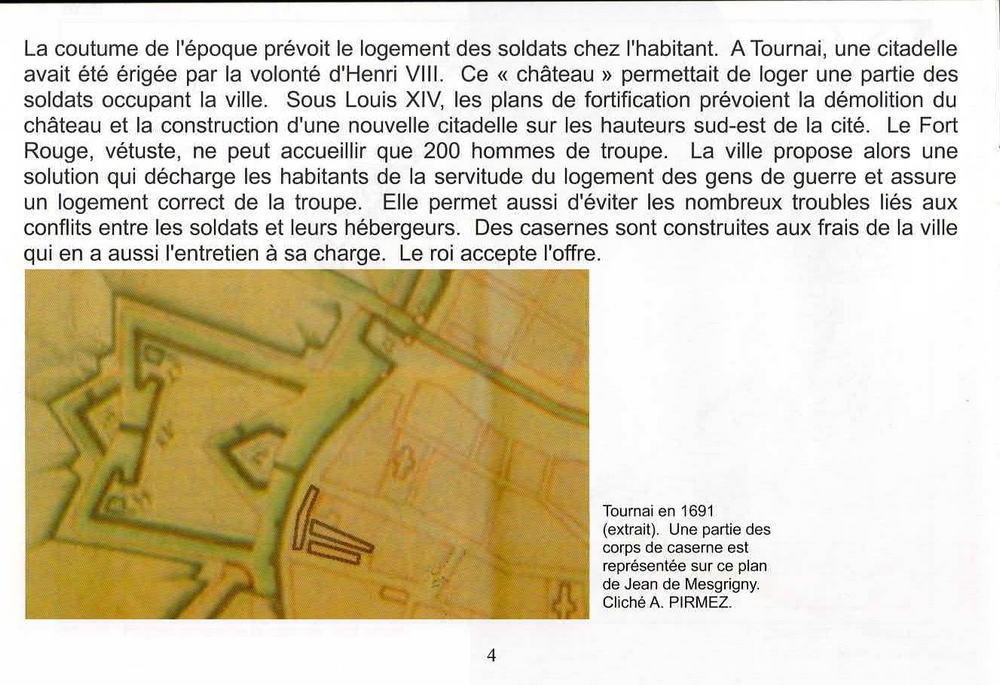 La coutume de l'époque prévoit le logement des soldats chez l'habitant. A Tournai, une citadelle avait été érigée par la volonté d'Henri VIII. Ce « château » permettait de loger une partie des soldats occupant la ville. Sous Louis XIV, les plans de fortification prévoient la démolition du château et la construction d'une nouvelle citadelle sur les hauteurs sud-est de la cité. Le Fort Rouge, vétuste, ne peut accueillir que 200 hommes de troupe. La ville propose alors une solution qui décharge les habitants de la servitude du logement des gens de guerre et assure un logement correct de la troupe. Elle permet aussi d'éviter les nombreux troubles liés aux conflits entre les soldats et leurs hébergeurs. Des casernes sont construites aux frais de la ville qui en a aussi l'entretien à sa charge. Le roi accepte l'offre.

Tournai en 1691 (extrait). Une partie des corps de caserne est représentée sur ce plan de Jean de Mesgrigny. Cliché A. PIRMEZ.

4